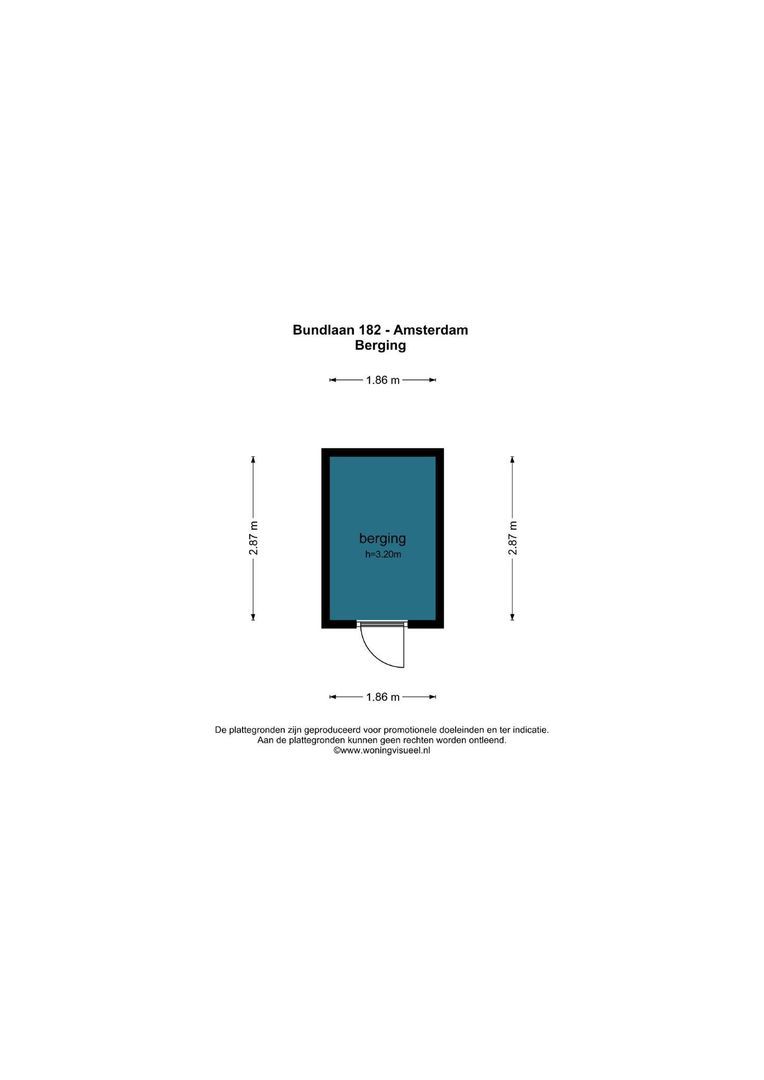 Bundlaan 182 - Amsterdam
Berging

1.86 m

2.87 m

berging
h=3.20m

2.87 m

1.86 m

De plattegronden zijn geproduceerd voor promotionele doeleinden en ter indicatie.
Aan de plattegronden kunnen geen rechten worden ontleend.
©www.woningvisueel.nl